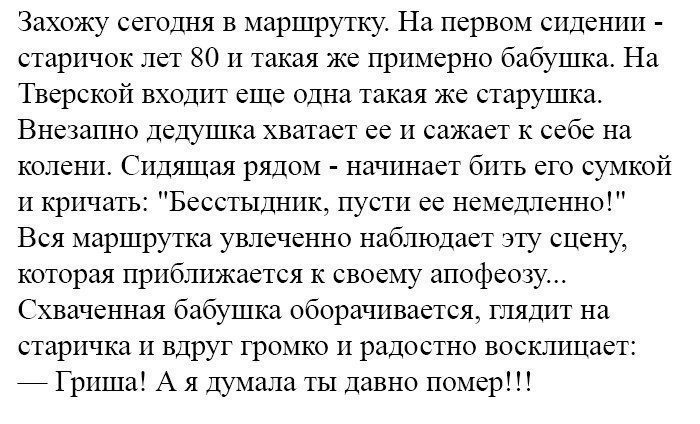 Захожу сегодня в маршрутку. На первом сидении - старичок лет 80 и такая же примерно бабушка. На Тверской входит еще одна такая же старушка. Внезапно дедушка хватает ее и сажает к себе на колени. Сидящая рядом - начинает бить его сумкой и кричать: "Бесстыдник, пусти ее немедленно!" Вся маршрутка увлеченно наблюдает эту сцену, которая приближается к своему апофеозу... Схваченная бабушка оборачивается, глядит на старичка и вдруг громко и радостно восклицает:
— Гриша! А я думала ты давно помер!!!